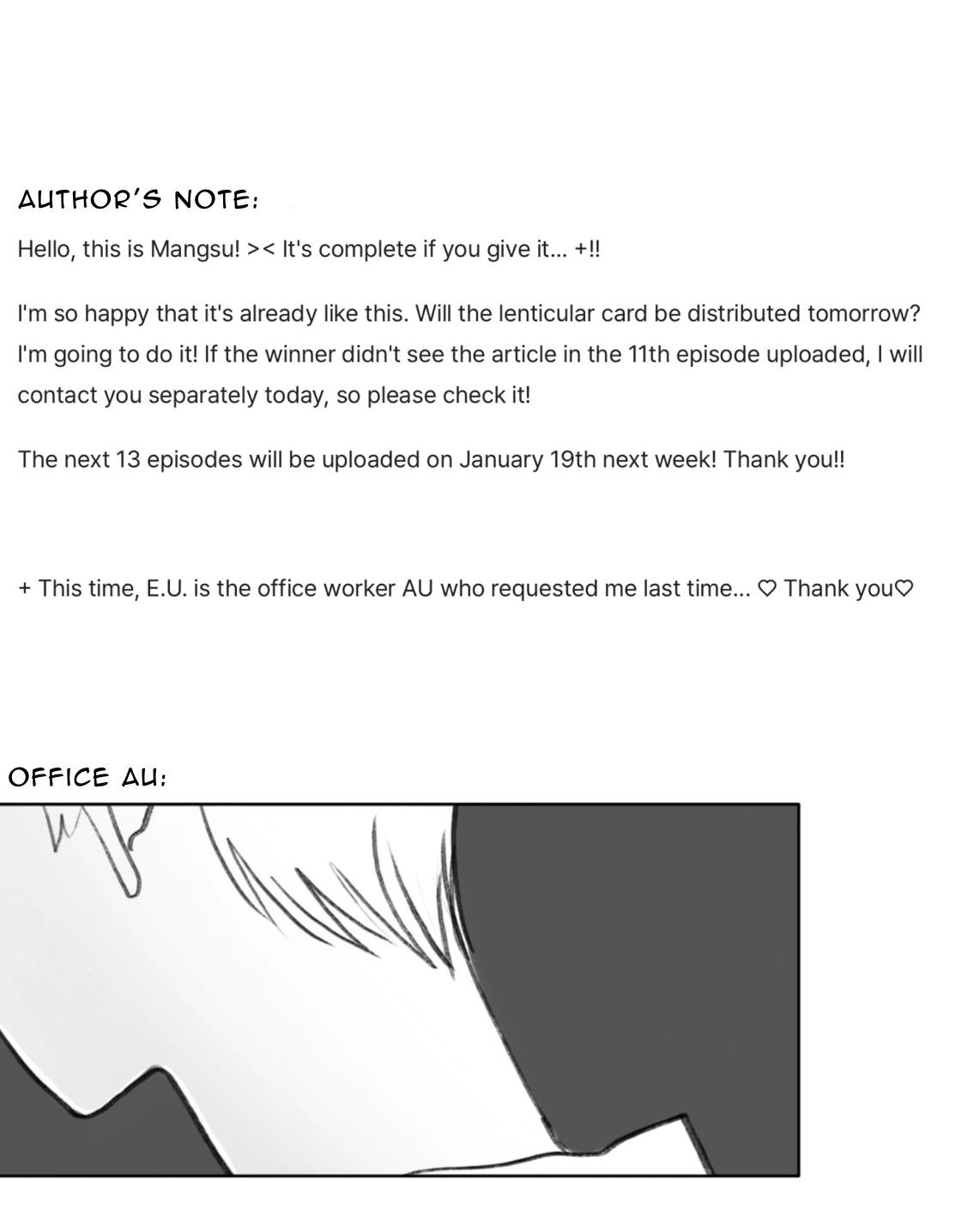 AUTHOR'S NOTE:

Hello, this is Mangsu! >< It's complete if you give it... +!!

I'm so happy that it's already like this. Will the lenticular card be distributed tomorrow? I'm going to do it! If the winner didn't see the article in the 11th episode uploaded, I will contact you separately today, so please check it!

The next 13 episodes will be uploaded on January 19th next week! Thank you!!

+ This time, E.U. is the office worker AU who requested me last time... ♡ Thank you♡

OFFICE AU: